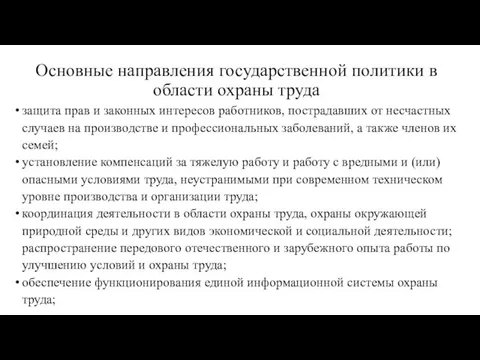 Основные направления государственной политики в области охраны труда

• защита прав и законных интересов работников, пострадавших от несчастных случаев на производстве и профессиональных заболеваний, а также членов их семей;
• установление компенсаций за тяжелую работу и работу с вредными и (или) опасными условиями труда, неустранимыми при современном техническом уровне производства и организации труда;
• координация деятельности в области охраны труда, охраны окружающей природной среды и других видов экономической и социальной деятельности; распространение передового отечественного и зарубежного опыта работы по улучшению условий и охраны труда;
• обеспечение функционирования единой информационной системы охраны труда;